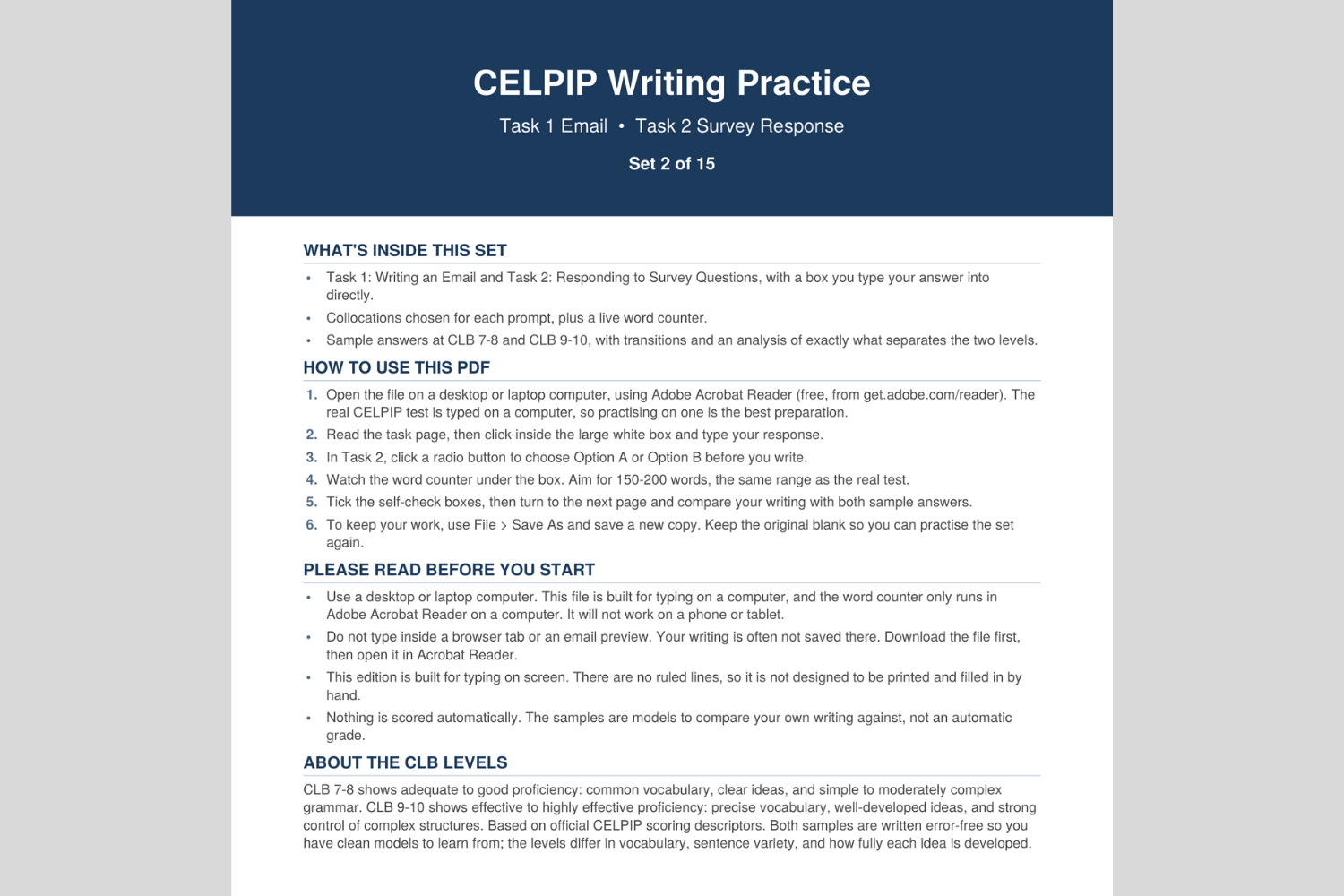 CELPIP Writing Practice

Task 1 Email • Task 2 Survey Response

Set 2 of 15

WHAT'S INSIDE THIS SET

• Task 1: Writing an Email and Task 2: Responding to Survey Questions, with a box you type your answer into directly.
• Collocations chosen for each prompt, plus a live word counter.
• Sample answers at CLB 7-8 and CLB 9-10, with transitions and an analysis of exactly what separates the two levels.

HOW TO USE THIS PDF

1. Open the file on a desktop or laptop computer, using Adobe Acrobat Reader (free, from get.adobe.com/reader). The real CELPIP test is typed on a computer, so practising on one is the best preparation.
2. Read the task page, then click inside the large white box and type your response.
3. In Task 2, click a radio button to choose Option A or Option B before you write.
4. Watch the word counter under the box. Aim for 150-200 words, the same range as the real test.
5. Tick the self-check boxes, then turn to the next page and compare your writing with both sample answers.
6. To keep your work, use File > Save As and save a new copy. Keep the original blank so you can practise the set again.

PLEASE READ BEFORE YOU START

• Use a desktop or laptop computer. This file is built for typing on a computer, and the word counter only runs in Adobe Acrobat Reader on a computer. It will not work on a phone or tablet.
• Do not type inside a browser tab or an email preview. Your writing is often not saved there. Download the file first, then open it in Acrobat Reader.
• This edition is built for typing on screen. There are no ruled lines, so it is not designed to be printed and filled in by hand.
• Nothing is scored automatically. The samples are models to compare your own writing against, not an automatic grade.

ABOUT THE CLB LEVELS

CLB 7-8 shows adequate to good proficiency: common vocabulary, clear ideas, and simple to moderately complex grammar. CLB 9-10 shows effective to highly effective proficiency: precise vocabulary, well-developed ideas, and strong control of complex structures. Based on official CELPIP scoring descriptors. Both samples are written error-free so you have clean models to learn from; the levels differ in vocabulary, sentence variety, and how fully each idea is developed.